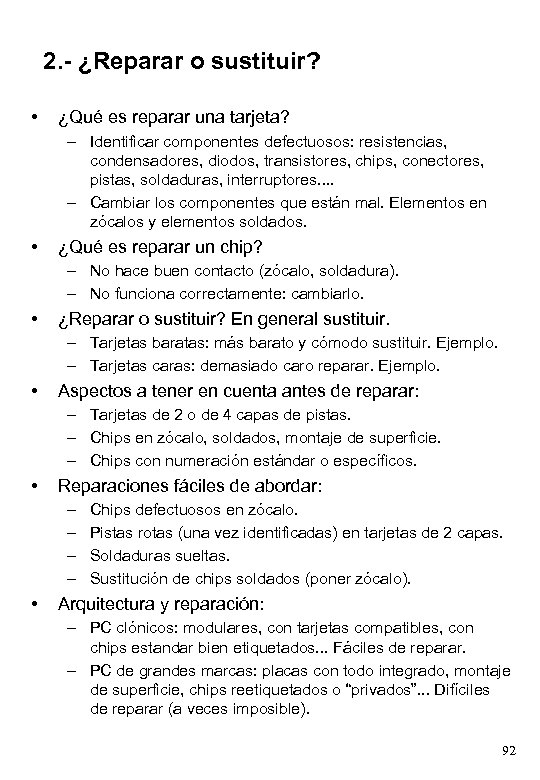 2.- ¿Reparar o sustituir?

• ¿Qué es reparar una tarjeta?
– Identificar componentes defectuosos: resistencias, condensadores, diodos, transistores, chips, conectores, pistas, soldaduras, interruptores....
– Cambiar los componentes que están mal. Elementos en zócalos y elementos soldados.

• ¿Qué es reparar un chip?
– No hace buen contacto (zócalo, soldadura).
– No funciona correctamente: cambiarlo.

• ¿Reparar o sustituir? En general sustituir.
– Tarjetas baratas: más barato y cómodo sustituir. Ejemplo.
– Tarjetas caras: demasiado caro reparar. Ejemplo.

• Aspectos a tener en cuenta antes de reparar:
– Tarjetas de 2 o de 4 capas de pistas.
– Chips en zócalo, soldados, montaje de superficie.
– Chips con numeración estándar o específicos.

• Reparaciones fáciles de abordar:
– Chips defectuosos en zócalo.
– Pistas rotas (una vez identificadas) en tarjetas de 2 capas.
– Soldaduras sueltas.
– Sustitución de chips soldados (poner zócalo).

• Arquitectura y reparación:
– PC clónicos: modulares, con tarjetas compatibles, con chips estandar bien etiquetados... Fáciles de reparar.
– PC de grandes marcas: placas con todo integrado, montaje de superficie, chips reetiquetados o "privados"... Difíciles de reparar (a veces imposible).

92